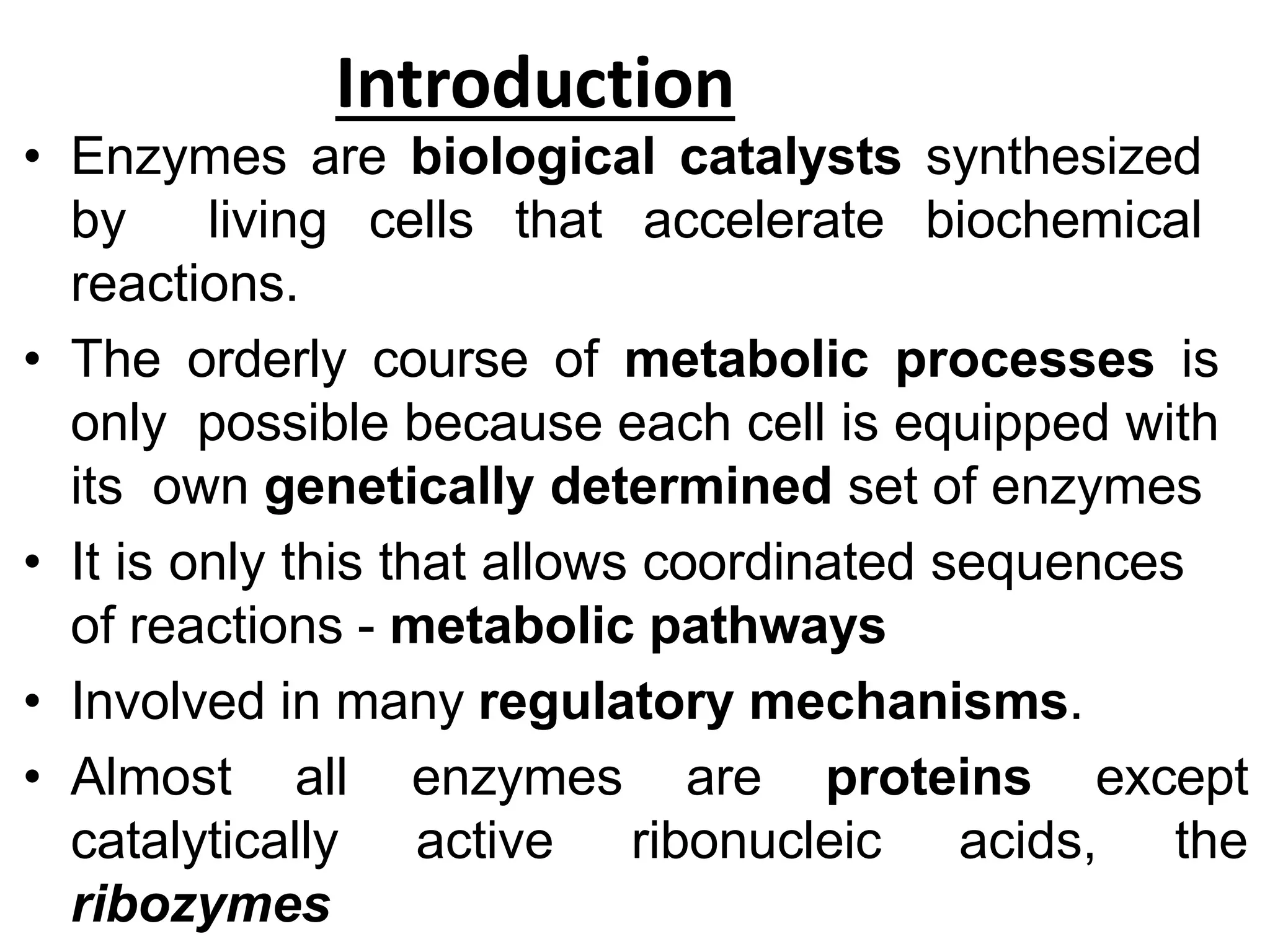 Introduction

• Enzymes are biological catalysts synthesized by living cells that accelerate biochemical reactions.

• The orderly course of metabolic processes is only possible because each cell is equipped with its own genetically determined set of enzymes

• It is only this that allows coordinated sequences of reactions - metabolic pathways

• Involved in many regulatory mechanisms.

• Almost all enzymes are proteins except catalytically active ribonucleic acids, the ribozymes